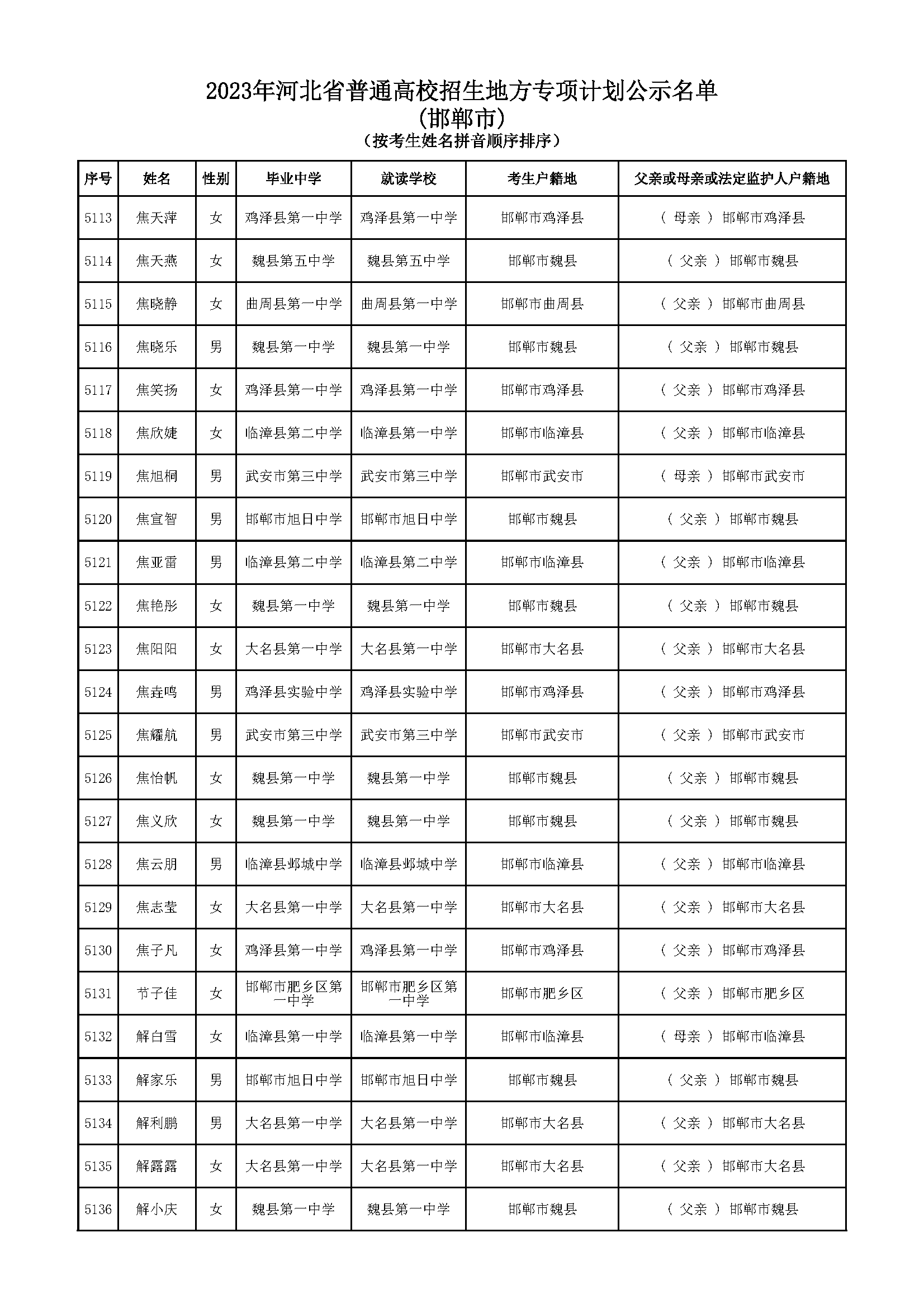 2023年河北省普通高校招生地方专项计划公示名单
(邯郸市)
(按考生姓名拼音顺序排序)

| 序号 | 姓名 | 性别 | 毕业中学 | 就读学校 | 考生户籍地 | 父亲或母亲或法定监护人户籍地 |
|---|---|---|---|---|---|---|
| 5113 | 焦天萍 | 女 | 鸡泽县第一中学 | 鸡泽县第一中学 | 邯郸市鸡泽县 | ( 母亲 ) 邯郸市鸡泽县 |
| 5114 | 焦天燕 | 女 | 魏县第五中学 | 魏县第五中学 | 邯郸市魏县 | ( 父亲 ) 邯郸市魏县 |
| 5115 | 焦晓静 | 女 | 曲周县第一中学 | 曲周县第一中学 | 邯郸市曲周县 | ( 父亲 ) 邯郸市曲周县 |
| 5116 | 焦晓乐 | 男 | 魏县第一中学 | 魏县第一中学 | 邯郸市魏县 | ( 父亲 ) 邯郸市魏县 |
| 5117 | 焦笑扬 | 女 | 鸡泽县第一中学 | 鸡泽县第一中学 | 邯郸市鸡泽县 | ( 父亲 ) 邯郸市鸡泽县 |
| 5118 | 焦欣婕 | 女 | 临漳县第二中学 | 临漳县第一中学 | 邯郸市临漳县 | ( 父亲 ) 邯郸市临漳县 |
| 5119 | 焦旭桐 | 男 | 武安市第三中学 | 武安市第三中学 | 邯郸市武安市 | ( 母亲 ) 邯郸市武安市 |
| 5120 | 焦宣智 | 男 | 邯郸市旭日中学 | 邯郸市旭日中学 | 邯郸市魏县 | ( 父亲 ) 邯郸市魏县 |
| 5121 | 焦亚雷 | 男 | 临漳县第二中学 | 临漳县第二中学 | 邯郸市临漳县 | ( 父亲 ) 邯郸市临漳县 |
| 5122 | 焦艳彤 | 女 | 魏县第一中学 | 魏县第一中学 | 邯郸市魏县 | ( 父亲 ) 邯郸市魏县 |
| 5123 | 焦阳阳 | 女 | 大名县第一中学 | 大名县第一中学 | 邯郸市大名县 | ( 父亲 ) 邯郸市大名县 |
| 5124 | 焦垚鸣 | 男 | 鸡泽县实验中学 | 鸡泽县实验中学 | 邯郸市鸡泽县 | ( 父亲 ) 邯郸市鸡泽县 |
| 5125 | 焦耀航 | 男 | 武安市第三中学 | 武安市第三中学 | 邯郸市武安市 | ( 父亲 ) 邯郸市武安市 |
| 5126 | 焦怡帆 | 女 | 魏县第一中学 | 魏县第一中学 | 邯郸市魏县 | ( 父亲 ) 邯郸市魏县 |
| 5127 | 焦义欣 | 女 | 魏县第一中学 | 魏县第一中学 | 邯郸市魏县 | ( 父亲 ) 邯郸市魏县 |
| 5128 | 焦云朋 | 男 | 临漳县邺城中学 | 临漳县邺城中学 | 邯郸市临漳县 | ( 父亲 ) 邯郸市临漳县 |
| 5129 | 焦志莹 | 女 | 大名县第一中学 | 大名县第一中学 | 邯郸市大名县 | ( 父亲 ) 邯郸市大名县 |
| 5130 | 焦子凡 | 女 | 鸡泽县第一中学 | 鸡泽县第一中学 | 邯郸市鸡泽县 | ( 父亲 ) 邯郸市鸡泽县 |
| 5131 | 节子佳 | 女 | 邯郸市肥乡区第一中学 | 邯郸市肥乡区第一中学 | 邯郸市肥乡区 | ( 父亲 ) 邯郸市肥乡区 |
| 5132 | 解白雪 | 女 | 临漳县第一中学 | 临漳县第一中学 | 邯郸市临漳县 | ( 母亲 ) 邯郸市临漳县 |
| 5133 | 解家乐 | 男 | 邯郸市旭日中学 | 邯郸市旭日中学 | 邯郸市魏县 | ( 父亲 ) 邯郸市魏县 |
| 5134 | 解利鹏 | 男 | 大名县第一中学 | 大名县第一中学 | 邯郸市大名县 | ( 父亲 ) 邯郸市大名县 |
| 5135 | 解露露 | 女 | 大名县第一中学 | 大名县第一中学 | 邯郸市大名县 | ( 父亲 ) 邯郸市大名县 |
| 5136 | 解小庆 | 女 | 魏县第一中学 | 魏县第一中学 | 邯郸市魏县 | ( 父亲 ) 邯郸市魏县 |